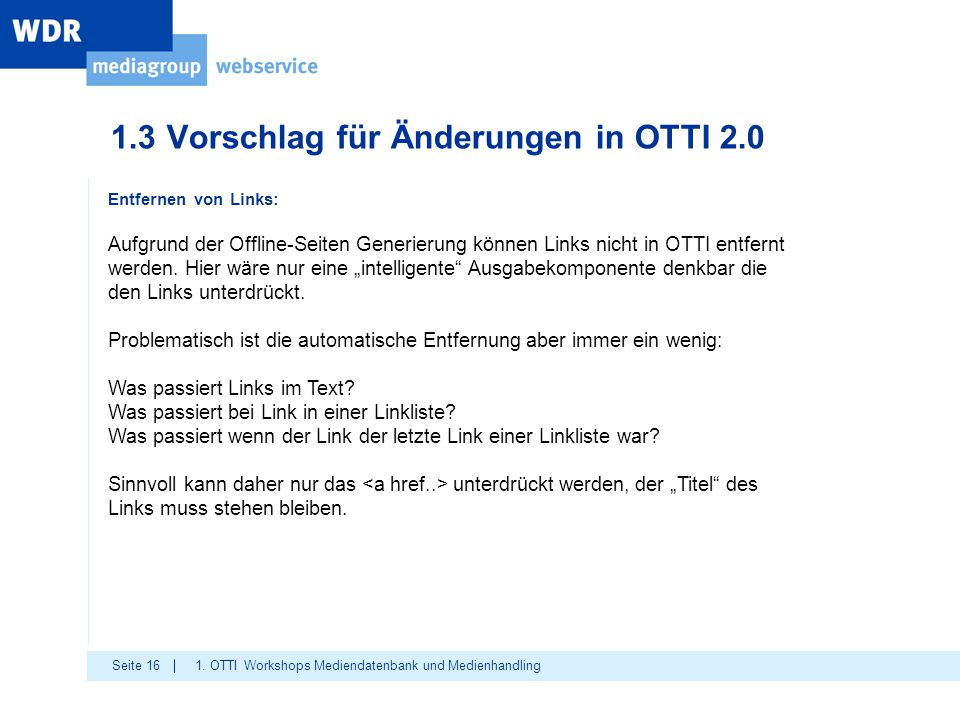 WDR
mediagroup webservice

1.3 Vorschlag für Änderungen in OTTI 2.0

Entfernen von Links:

Aufgrund der Offline-Seiten Generierung können Links nicht in OTTI entfernt werden. Hier wäre nur eine „intelligente“ Ausgabekomponente denkbar die den Links unterdrückt.

Problematisch ist die automatische Entfernung aber immer ein wenig:

Was passiert Links im Text?
Was passiert bei Link in einer Linkliste?
Was passiert wenn der Link der letzte Link einer Linkliste war?

Sinnvoll kann daher nur das <a href..> unterdrückt werden, der „Titel“ des Links muss stehen bleiben.

Seite 16 | 1. OTTI Workshops Mediendatenbank und Medienhandling